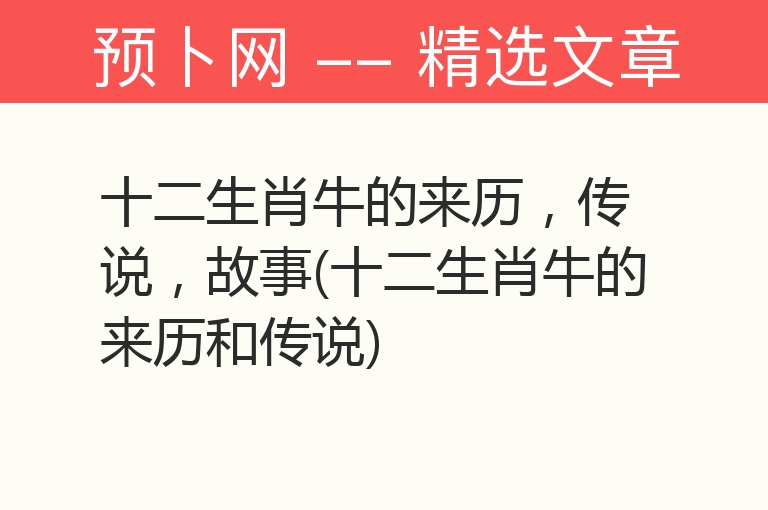 预卜网 —— 精选文章

十二生肖牛的来历，传说，故事(十二生肖牛的来历和传说)